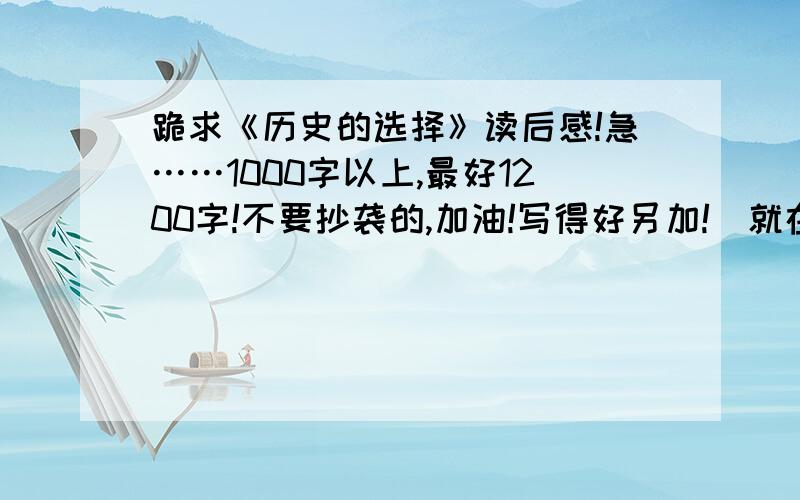 跪求《历史的选择》读后感!急……1000字以上,最好1200字!不要抄袭的,加油!写得好另加! 就在